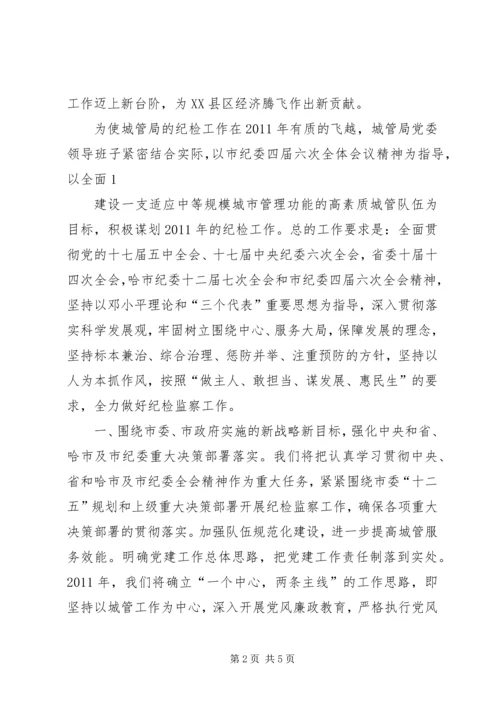 工作迈上新台阶，为XX县区经济腾飞作出新贡献。

为使城管局的纪检工作在2011年有质的飞越，城管局党委领导班子紧密结合实际，以市纪委四届六次全体会议精神为指导，以全面1

建设一支适应中等规模城市管理功能的高素质城管队伍为目标，积极谋划2011年的纪检工作。总的工作要求是：全面贯彻党的十七届五中全会、十七届中央纪委六次全会，省委十届十四次全会，哈市纪委十二届七次全会和市纪委四届六次全会精神，坚持以邓小平理论和“三个代表”重要思想为指导，深入贯彻落实科学发展观，牢固树立围绕中心、服务大局，保障发展的理念，坚持标本兼治、综合治理、惩防并举、注重预防的方针，坚持以人为本抓作风，按照“做主人、敢担当、谋发展、惠民生”的要求，全力做好纪检监察工作。

一、围绕市委、市政府实施的新战略新目标，强化中央和省、哈市及市纪委重大决策部署落实。我们将把认真学习贯彻中央、省和哈市及市纪委全会精神作为重大任务，紧紧围绕市委“十二五”规划和上级重大决策部署开展纪检监察工作，确保各项重大决策部署的贯彻落实。加强队伍规范化建设，进一步提高城管服务效能。明确党建工作总体思路，把党建工作责任制落到实处。2011年，我们将确立“一个中心，两条主线”的工作思路，即坚持以城管工作为中心，深入开展党风廉政教育，严格执行党风

第2页 共5页